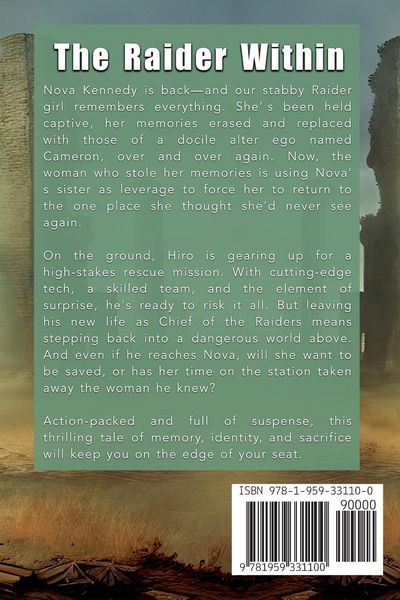 The Raider Within

Nova Kennedy is back—and our stabby Raider girl remembers everything. She's been held captive, her memories erased and replaced with those of a docile alter ego named Cameron, over and over again. Now, the woman who stole her memories is using Nova' s sister as leverage to force her to return to the one place she thought she'd never see again.

On the ground, Hiro is gearing up for a high-stakes rescue mission. With cutting-edge tech, a skilled team, and the element of surprise, he's ready to risk it all. But leaving his new life as Chief of the Raiders means stepping back into a dangerous world above. And even if he reaches Nova, will she want to be saved, or has her time on the station taken away the woman he knew?

Action-packed and full of suspense, this thrilling tale of memory, identity, and sacrifice will keep you on the edge of your seat.

ISBN 978-1-959-33110-0

90000

9 781959 331100